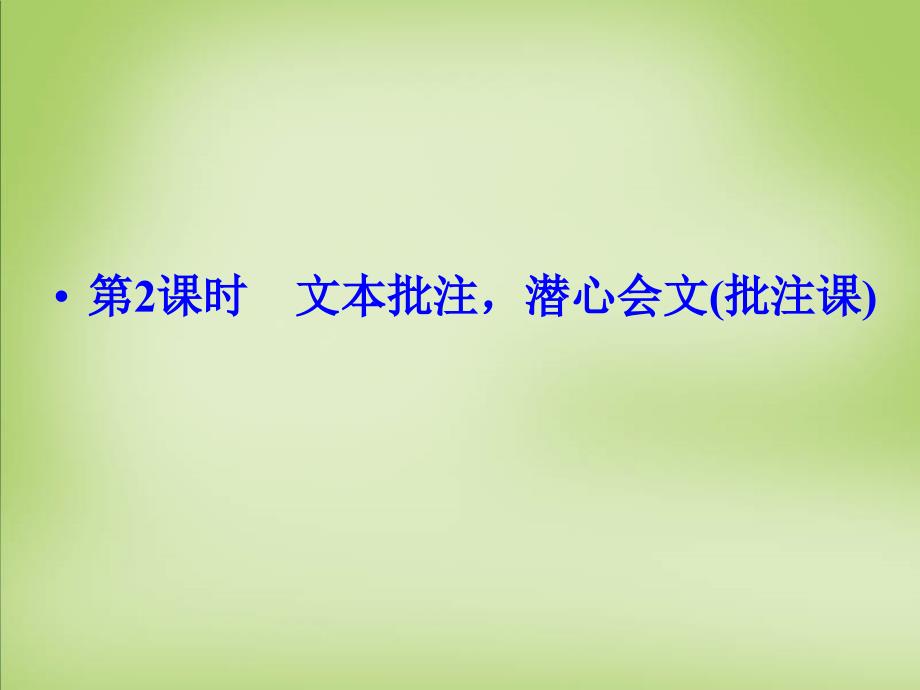 • 第2课时　文本批注，潜心会文(批注课)